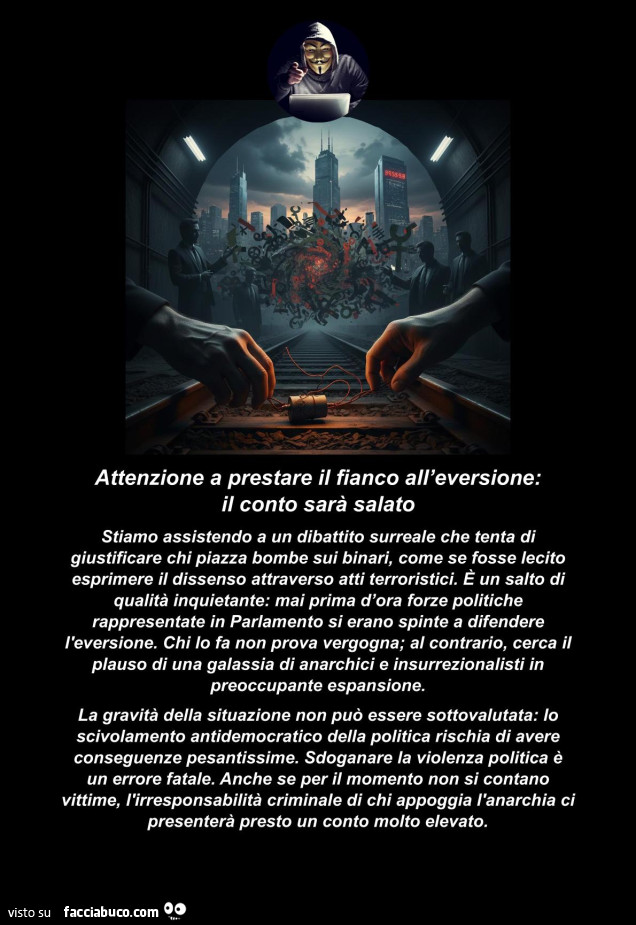 Attenzione a prestare il fianco all'eversione:
il conto sarà salato

Stiamo assistendo a un dibattito surreale che tenta di giustificare chi piazza bombe sui binari, come se fosse lecito esprimere il dissenso attraverso atti terroristici. È un salto di qualità inquietante: mai prima d'ora forze politiche rappresentate in Parlamento si erano spinte a difendere l'eversione. Chi lo fa non prova vergogna; al contrario, cerca il plauso di una galassia di anarchici e insurrezionalisti in preoccupante espansione.

La gravità della situazione non può essere sottovalutata: lo scivolamento antidemocratico della politica rischia di avere conseguenze pesantissime. Sdoganare la violenza politica è un errore fatale. Anche se per il momento non si contano vittime, l'irresponsabilità criminale di chi appoggia l'anarchia ci presenterà presto un conto molto elevato.

visto su facciabuco.com